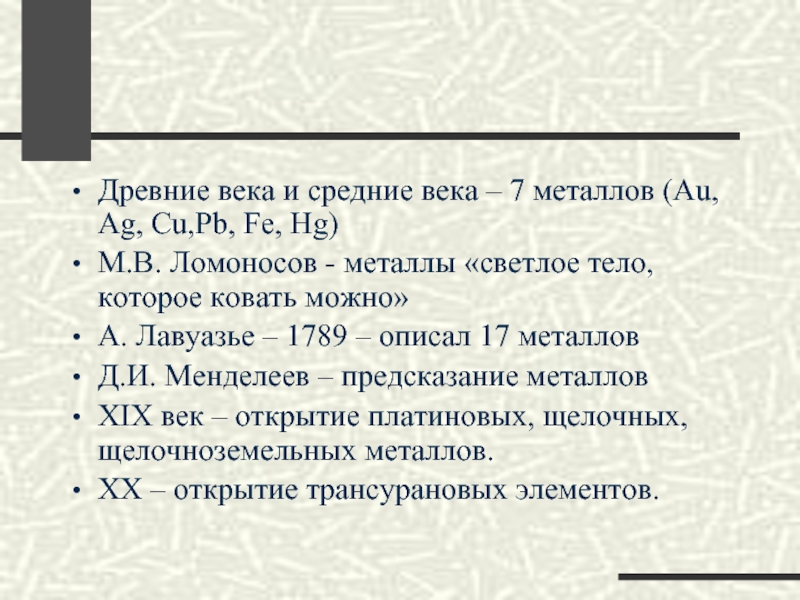 • Древние века и средние века – 7 металлов (Au, Ag, Cu,Pb, Fe, Hg)
• М.В. Ломоносов - металлы «светлое тело, которое ковать можно»
• А. Лавуазье – 1789 – описал 17 металлов
• Д.И. Менделеев – предсказание металлов
• XIX век – открытие платиновых, щелочных, щелочноземельных металлов.
• XX – открытие трансурановых элементов.